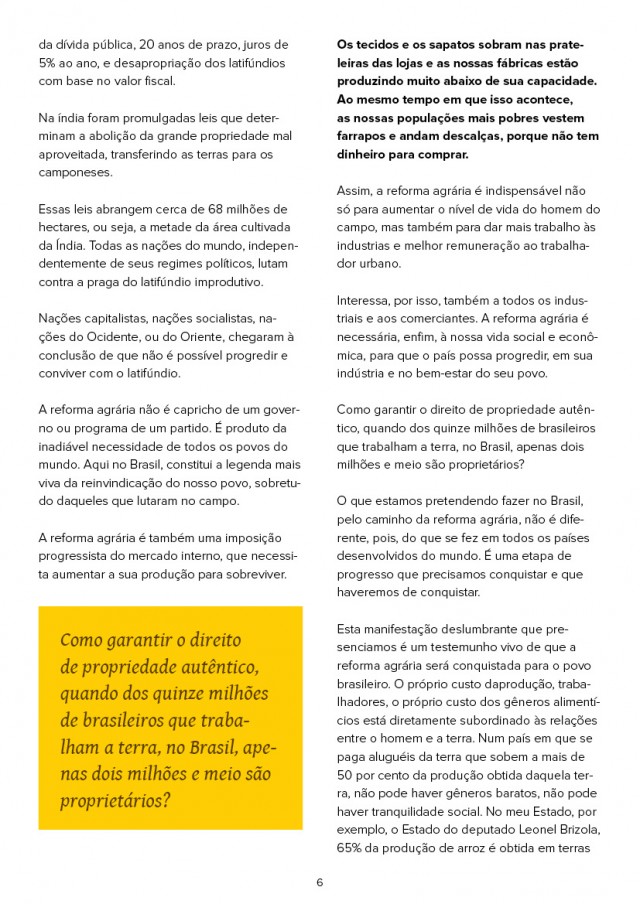 da dívida pública, 20 anos de prazo, juros de 5% ao ano, e desapropriação dos latifúndios com base no valor fiscal.

Na índia foram promulgadas leis que determinam a abolição da grande propriedade mal aproveitada, transferindo as terras para os camponeses.

Essas leis abrangem cerca de 68 milhões de hectares, ou seja, a metade da área cultivada da Índia. Todas as nações do mundo, independentemente de seus regimes políticos, lutam contra a praga do latifúndio improdutivo.

Nações capitalistas, nações socialistas, nações do Ocidente, ou do Oriente, chegaram à conclusão de que não é possível progredir e conviver com o latifúndio.

A reforma agrária não é capricho de um governo ou programa de um partido. É produto da inadiável necessidade de todos os povos do mundo. Aqui no Brasil, constitui a legenda mais viva da reinvindicação do nosso povo, sobretudo daqueles que lutaram no campo.

A reforma agrária é também uma imposição progressista do mercado interno, que necessita aumentar a sua produção para sobreviver.

Como garantir o direito de propriedade autêntico, quando dos quinze milhões de brasileiros que trabalham a terra, no Brasil, apenas dois milhões e meio são proprietários?

Os tecidos e os sapatos sobram nas prateleiras das lojas e as nossas fábricas estão produzindo muito abaixo de sua capacidade. Ao mesmo tempo em que isso acontece, as nossas populações mais pobres vestem farrapos e andam descalças, porque não tem dinheiro para comprar.

Assim, a reforma agrária é indispensável não só para aumentar o nível de vida do homem do campo, mas também para dar mais trabalho às industrias e melhor remuneração ao trabalhador urbano.

Interessa, por isso, também a todos os industriais e aos comerciantes. A reforma agrária é necessária, enfim, à nossa vida social e econômica, para que o país possa progredir, em sua indústria e no bem-estar do seu povo.

Como garantir o direito de propriedade autêntico, quando dos quinze milhões de brasileiros que trabalham a terra, no Brasil, apenas dois milhões e meio são proprietários?

O que estamos pretendendo fazer no Brasil, pelo caminho da reforma agrária, não é diferente, pois, do que se fez em todos os países desenvolvidos do mundo. É uma etapa de progresso que precisamos conquistar e que haveremos de conquistar.

Esta manifestação deslumbrante que presenciamos é um testemunho vivo de que a reforma agrária será conquistada para o povo brasileiro. O próprio custo daprodução, trabalhadores, o próprio custo dos gêneros alimentícios está diretamente subordinado às relações entre o homem e a terra. Num país em que se paga aluguéis da terra que sobem a mais de 50 por cento da produção obtida daquela terra, não pode haver gêneros baratos, não pode haver tranquilidade social. No meu Estado, por exemplo, o Estado do deputado Leonel Brizola, 65% da produção de arroz é obtida em terras

6